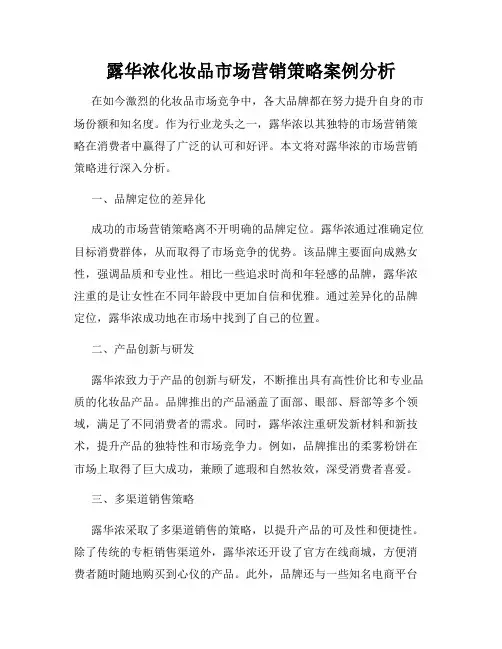 露华浓化妆品市场营销策略案例分析

在如今激烈的化妆品市场竞争中，各大品牌都在努力提升自身的市场份额和知名度。作为行业龙头之一，露华浓以其独特的市场营销策略在消费者中赢得了广泛的认可和好评。本文将对露华浓的市场营销策略进行深入分析。

一、品牌定位的差异化

成功的市场营销策略离不开明确的品牌定位。露华浓通过准确定位目标消费群体，从而取得了市场竞争的优势。该品牌主要面向成熟女性，强调品质和专业性。相比一些追求时尚和年轻感的品牌，露华浓注重的是让女性在不同年龄段中更加自信和优雅。通过差异化的品牌定位，露华浓成功地在市场中找到了自己的位置。

二、产品创新与研发

露华浓致力于产品的创新与研发，不断推出具有高性价比和专业品质的化妆品产品。品牌推出的产品涵盖了面部、眼部、唇部等多个领域，满足了不同消费者的需求。同时，露华浓注重研发新材料和新技术，提升产品的独特性和市场竞争力。例如，品牌推出的柔雾粉饼在市场上取得了巨大成功，兼顾了遮瑕和自然妆效，深受消费者喜爱。

三、多渠道销售策略

露华浓采取了多渠道销售的策略，以提升产品的可及性和便捷性。除了传统的专柜销售渠道外，露华浓还开设了官方在线商城，方便消费者随时随地购买到心仪的产品。此外，品牌还与一些知名电商平台